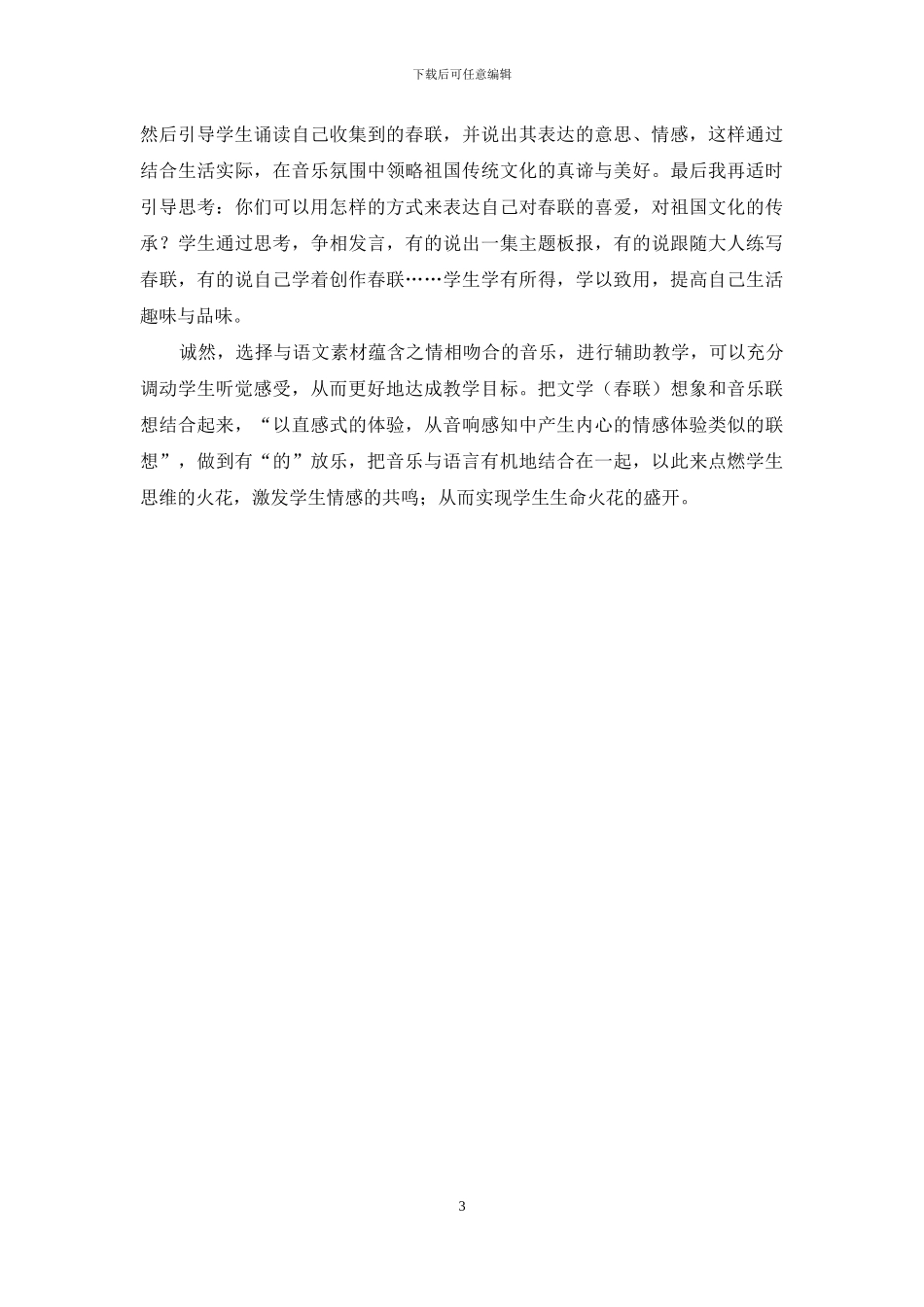 下载后可任意编辑

然后引导学生诵读自己收集到的春联，并说出其表达的意思、情感，这样通过结合生活实际，在音乐氛围中领略祖国传统文化的真谛与美好。最后我再适时引导思考：你们可以用怎样的方式来表达自己对春联的喜爱，对祖国文化的传承？学生通过思考，争相发言，有的说出一集主题板报，有的说跟随大人练写春联，有的说自己学着创作春联……学生学有所得，学以致用，提高自己生活趣味与品味。

诚然，选择与语文素材蕴含之情相吻合的音乐，进行辅助教学，可以充分调动学生听觉感受，从而更好地达成教学目标。把文学（春联）想象和音乐联想结合起来，“以直感式的体验，从音响感知中产生内心的情感体验类似的联想”，做到有“的”放乐，把音乐与语言有机地结合在一起，以此来点燃学生思维的火花，激发学生情感的共鸣；从而实现学生生命火花的盛开。

3